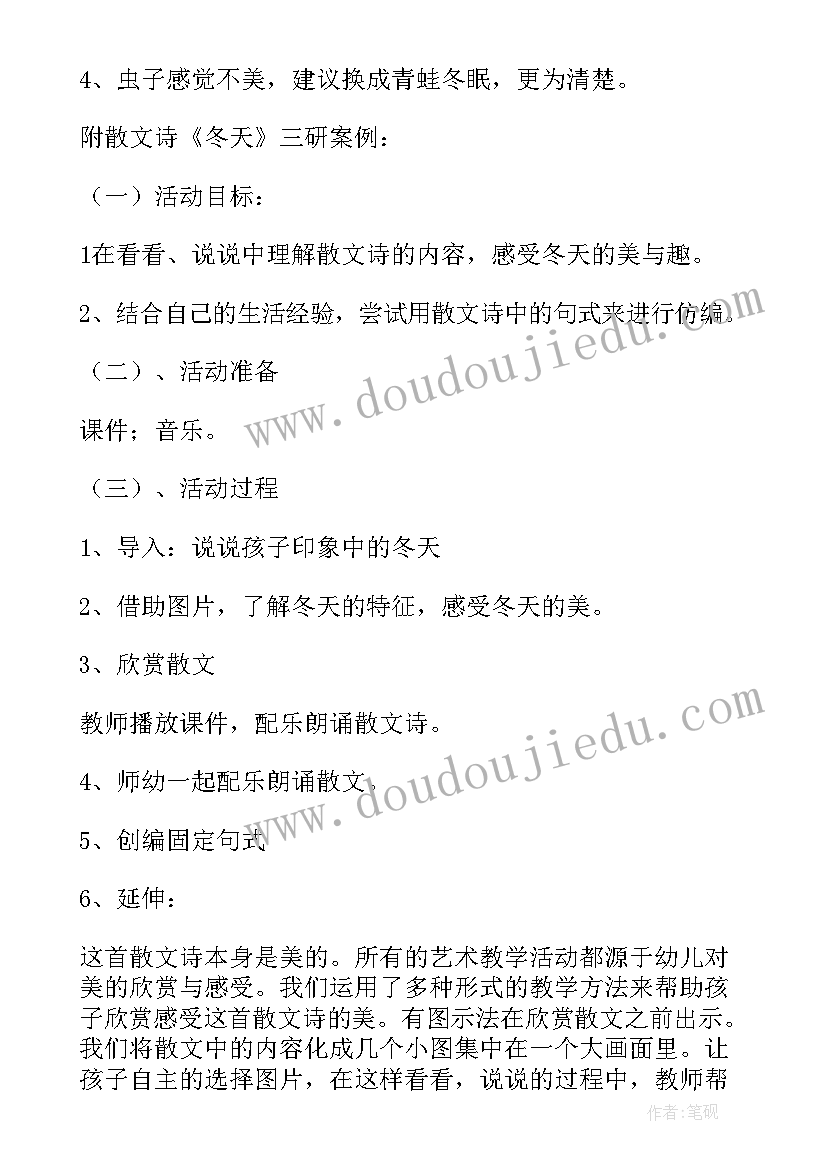 4、虫子感觉不美，建议换成青蛙冬眠，更为清楚。

附散文诗《冬天》三研案例：

（一）活动目标：

1在看看、说说中理解散文诗的内容，感受冬天的美与趣。

2、结合自己的生活经验，尝试用散文诗中的句式来进行仿编。

（二）、活动准备

课件；音乐。

（三）、活动过程

1、导入：说说孩子印象中的冬天

2、借助图片，了解冬天的特征，感受冬天的美。

3、欣赏散文

教师播放课件，配乐朗诵散文诗。

4、师幼一起配乐朗诵散文。

5、创编固定句式

6、延伸：

这首散文诗本身是美的。所有的艺术教学活动都源于幼儿对美的欣赏与感受。我们运用了多种形式的教学方法来帮助孩子欣赏感受这首散文诗的美。有图示法在欣赏散文之前出示。我们将散文中的内容化成几个小图集中在一个大画面里。让孩子自主的选择图片，在这样看看，说说的过程中，教师帮

www.doudoujiedu.com

www.doudoujiedu.com

作者:笔砚